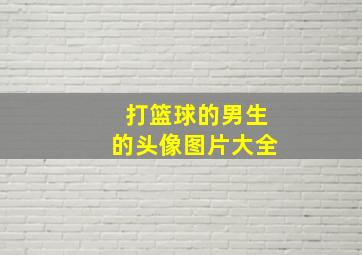 打篮球的男生
的头像图片大全